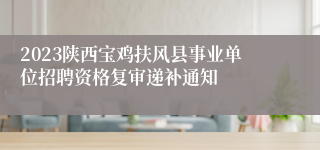 2023陕西宝鸡扶风县事业单位招聘资格复审递补通知